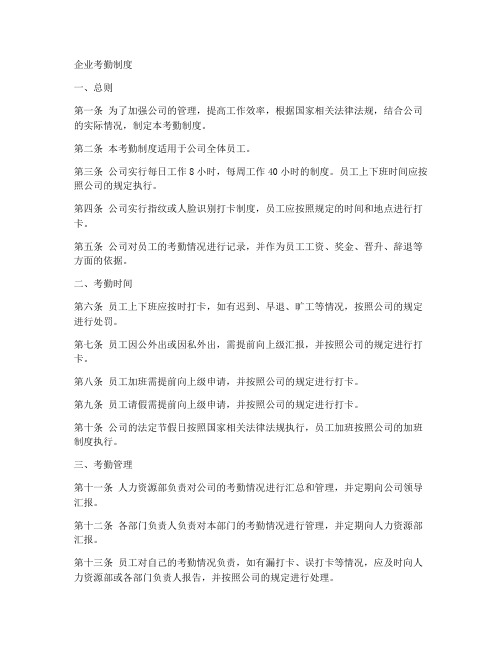 企业考勤制度

一、总则

第一条 为了加强公司的管理，提高工作效率，根据国家相关法律法规，结合公司的实际情况，制定本考勤制度。

第二条 本考勤制度适用于公司全体员工。

第三条 公司实行每日工作 8 小时，每周工作 40 小时的制度。员工上下班时间应按照公司的规定执行。

第四条 公司实行指纹或人脸识别打卡制度，员工应按照规定的时间和地点进行打卡。

第五条 公司对员工的考勤情况进行记录，并作为员工工资、奖金、晋升、辞退等方面的依据。

二、考勤时间

第六条 员工上下班应按时打卡，如有迟到、早退、旷工等情况，按照公司的规定进行处罚。

第七条 员工因公外出或因私外出，需提前向上级汇报，并按照公司的规定进行打卡。

第八条 员工加班需提前向上级申请，并按照公司的规定进行打卡。

第九条 员工请假需提前向上级申请，并按照公司的规定进行打卡。

第十条 公司的法定节假日按照国家相关法律法规执行，员工加班按照公司的加班制度执行。

三、考勤管理

第十一条 人力资源部负责对公司的考勤情况进行汇总和管理，并定期向公司领导汇报。

第十二条 各部门负责人负责对本部门的考勤情况进行管理，并定期向人力资源部汇报。

第十三条 员工对自己的考勤情况负责，如有漏打卡、误打卡等情况，应及时向人力资源部或各部门负责人报告，并按照公司的规定进行处理。